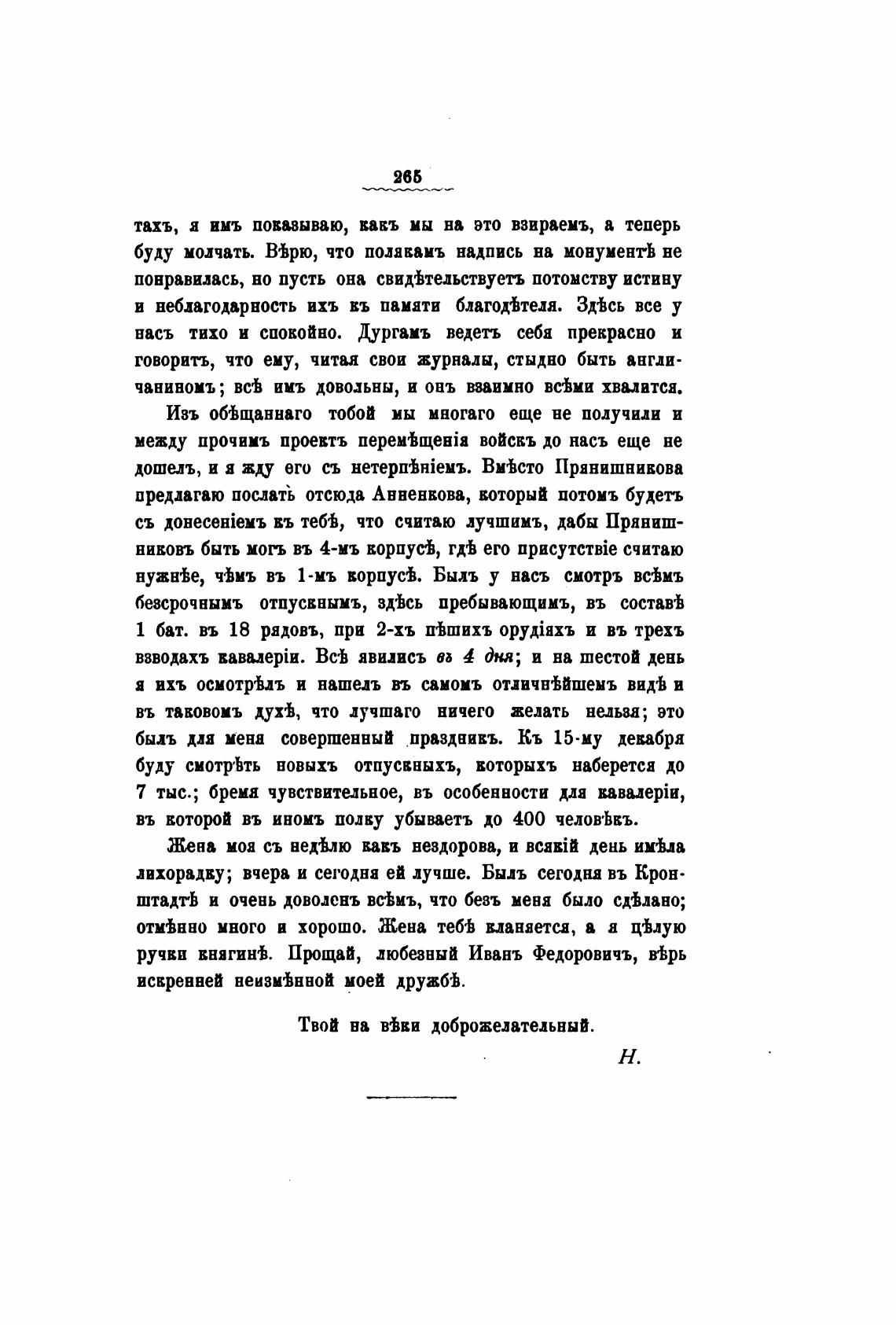 265

тахъ, я имъ показываю, какъ мы на это взираемъ, а теперь буду молчать. Вѣрю, что полякамъ надпись на монументѣ не понравилась, но пусть она свидѣтельствуетъ потомству истину и неблагодарность ихъ къ памяти благодѣтеля. Здѣсь все у насъ тихо и спокойно. Дургамъ ведетъ себя прекрасно и говоритъ, что ему, читая свои журналы, стыдно быть англичаниномъ; всѣ имъ довольны, и онъ взаимно всѣми хвалится.

Изъ обѣщаннаго тобой мы многаго еще не получили и между прочимъ проектъ перемѣщенія войскъ до насъ еще не дошелъ, и я жду его съ нетерпѣніемъ. Вмѣсто Прянишникова предлагаю послать отсюда Анненкова, который потомъ будетъ съ донесеніемъ къ тебѣ, что считаю лучшимъ, дабы Прянишниковъ быть могъ въ 4-мъ корпусѣ, гдѣ его присутствіе считаю нужнѣе, чѣмъ въ 1-мъ корпусѣ. Былъ у насъ смотръ всѣмъ безсрочнымъ отпускнымъ, здѣсь пребывающимъ, въ составѣ 1 бат. въ 18 рядовъ, при 2-хъ пѣшихъ орудіяхъ и въ трехъ взводахъ кавалеріи. Всѣ явились въ 4 дня; и на шестой день я ихъ осмотрѣлъ и нашелъ въ самомъ отличнѣйшемъ видѣ и въ таковомъ духѣ, что лучшаго ничего желать нельзя; это былъ для меня совершенный праздникъ. Къ 15-му декабря буду смотрѣть новыхъ отпускныхъ, которыхъ наберется до 7 тыс.; бремя чувствительное, въ особенности для кавалеріи, въ которой въ иномъ полку убываетъ до 400 человѣкъ.

Жена моя съ недѣлю какъ нездорова, и всякій день имѣла лихорадку; вчера и сегодня ей лучше. Былъ сегодня въ Кронштадтѣ и очень доволенъ всѣмъ, что безъ меня было сдѣлано; отмѣнно много и хорошо. Жена тебѣ кланяется, а я цѣлую ручки княгинѣ. Прощай, любезный Иванъ Федоровичъ, вѣрь искренней неизмѣнной моей дружбѣ.

Твой на вѣки доброжелательный.

Н.